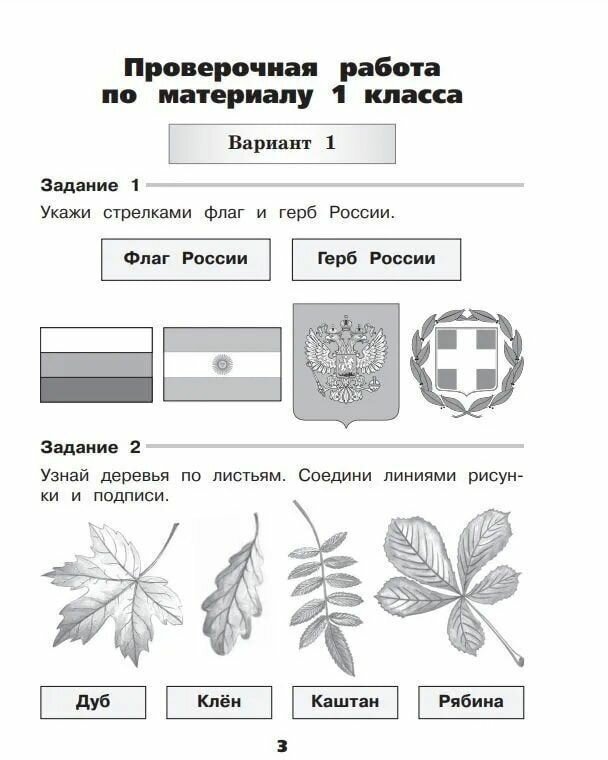 Проверочная работа по материалу 1 класса

Вариант 1

Задание 1

Укажи стрелками флаг и герб России.

Флаг России

Герб России

Задание 2

Узнай деревья по листьям. Соедини линиями рисунки и подписи.

Дуб

Клён

Каштан

Рябина

3